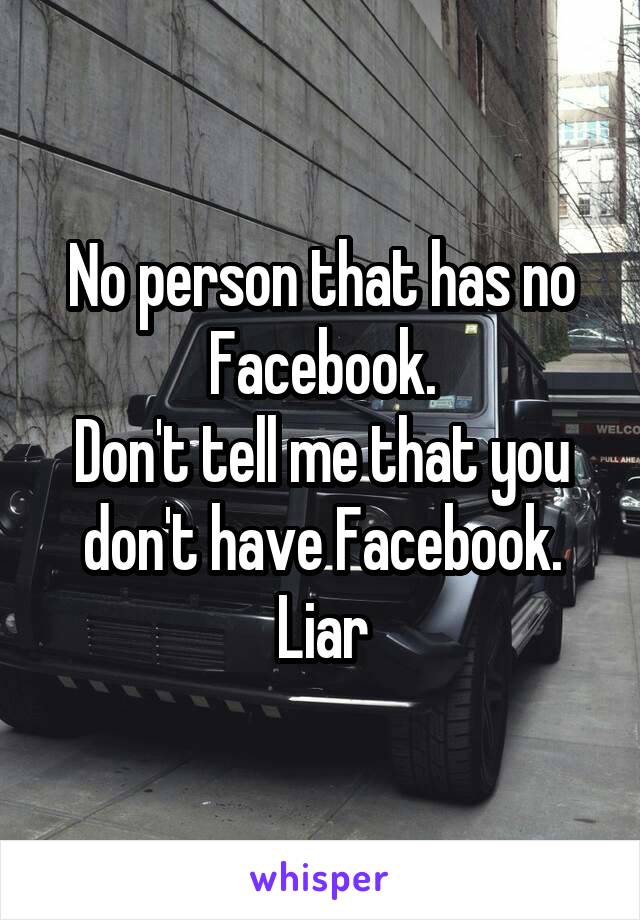 No person that has no Facebook.
Don't tell me that you don't have Facebook.
Liar

WELCO
PULL AHEA

whisper